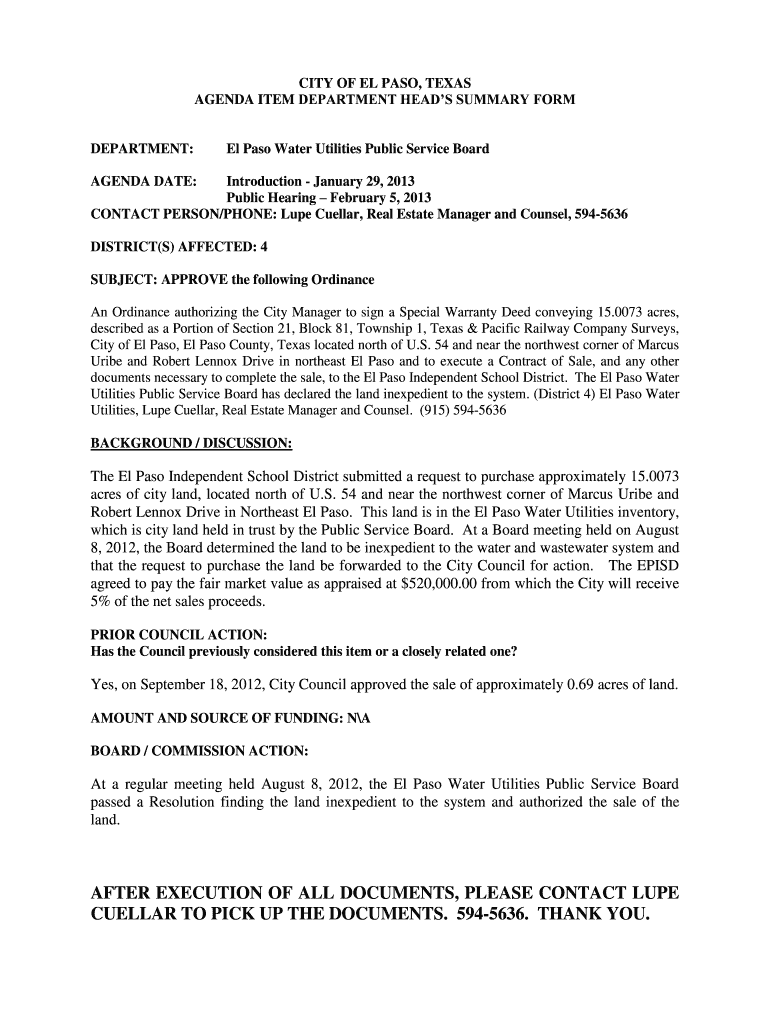 CITY OF EL PASO, TEXAS
AGENDA ITEM DEPARTMENT HEAD'S SUMMARY FORM

DEPARTMENT: El Paso Water Utilities Public Service Board

AGENDA DATE: Introduction - January 29, 2013
Public Hearing – February 5, 2013
CONTACT PERSON/PHONE: Lupe Cuellar, Real Estate Manager and Counsel, 594-5636

DISTRICT(S) AFFECTED: 4

SUBJECT: APPROVE the following Ordinance

An Ordinance authorizing the City Manager to sign a Special Warranty Deed conveying 15.0073 acres, described as a Portion of Section 21, Block 81, Township 1, Texas & Pacific Railway Company Surveys, City of El Paso, El Paso County, Texas located north of U.S. 54 and near the northwest corner of Marcus Uribe and Robert Lennox Drive in northeast El Paso and to execute a Contract of Sale, and any other documents necessary to complete the sale, to the El Paso Independent School District. The El Paso Water Utilities Public Service Board has declared the land inexpedient to the system. (District 4) El Paso Water Utilities, Lupe Cuellar, Real Estate Manager and Counsel. (915) 594-5636

BACKGROUND / DISCUSSION:

The El Paso Independent School District submitted a request to purchase approximately 15.0073 acres of city land, located north of U.S. 54 and near the northwest corner of Marcus Uribe and Robert Lennox Drive in Northeast El Paso. This land is in the El Paso Water Utilities inventory, which is city land held in trust by the Public Service Board. At a Board meeting held on August 8, 2012, the Board determined the land to be inexpedient to the water and wastewater system and that the request to purchase the land be forwarded to the City Council for action. The EPISD agreed to pay the fair market value as appraised at $520,000.00 from which the City will receive 5% of the net sales proceeds.

PRIOR COUNCIL ACTION:
Has the Council previously considered this item or a closely related one?

Yes, on September 18, 2012, City Council approved the sale of approximately 0.69 acres of land.

AMOUNT AND SOURCE OF FUNDING: N\A

BOARD / COMMISSION ACTION:

At a regular meeting held August 8, 2012, the El Paso Water Utilities Public Service Board passed a Resolution finding the land inexpedient to the system and authorized the sale of the land.

AFTER EXECUTION OF ALL DOCUMENTS, PLEASE CONTACT LUPE CUELLAR TO PICK UP THE DOCUMENTS. 594-5636. THANK YOU.